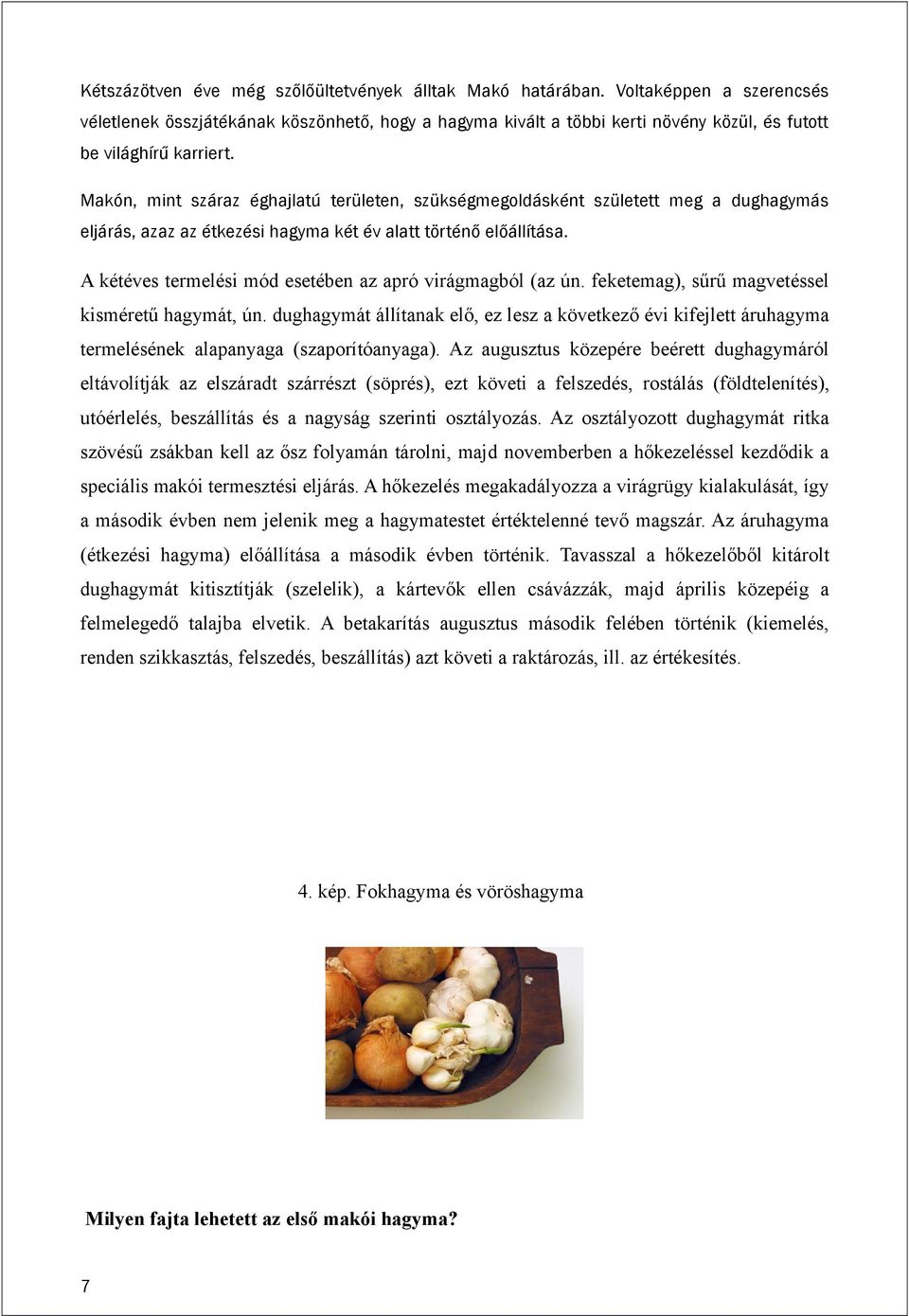 Kétszázötven éve még szőlőültetvények álltak Makó határában. Voltaképpen a szerencsés véletlenek összjátékának köszönhető, hogy a hagyma kivált a többi kerti növény közül, és futott be világhírű karriert.

Makón, mint száraz éghajlatú területen, szükségmegoldásként született meg a dughagymás eljárás, azaz az étkezési hagyma két év alatt történő előállítása.

A kétéves termelési mód esetében az apró virágmagból (az ún. feketemag), sűrű magvetéssel kisméretű hagymát, ún. dughagymát állítanak elő, ez lesz a következő évi kifejlett áruhagyma termelésének alapanyaga (szaporítóanyaga). Az augusztus közepére beérett dughagymáról eltávolítják az elszáradt szárrészt (söprés), ezt követi a felszedés, rostálás (földtelenítés), utóérlelés, beszállítás és a nagyság szerinti osztályozás. Az osztályozott dughagymát ritka szövésű zsákban kell az ősz folyamán tárolni, majd novemberben a hőkezeléssel kezdődik a speciális makói termesztési eljárás. A hőkezelés megakadályozza a virágrügy kialakulását, így a második évben nem jelenik meg a hagymatestet értéktelenné tevő magszár. Az áruhagyma (étkezési hagyma) előállítása a második évben történik. Tavasszal a hőkezelőből kitárolt dughagymát kitisztítják (szelelik), a kártevők ellen csávázzák, majd április közepéig a felmelegedő talajba elvetik. A betakarítás augusztus második felében történik (kiemelés, renden szikkasztás, felszedés, beszállítás) azt követi a raktározás, ill. az értékesítés.

4. kép. Fokhagyma és vöröshagyma

Milyen fajta lehetett az első makói hagyma?

7